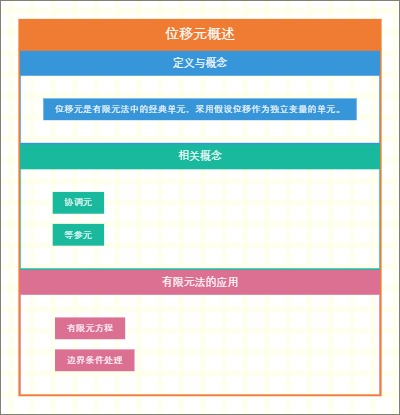 位移元概述

定义与概念

位移元是有限元法中的经典单元，采用假设位移作为独立变量的单元。

相关概念

协调元

等参元

有限元法的应用

有限元方程

边界条件处理